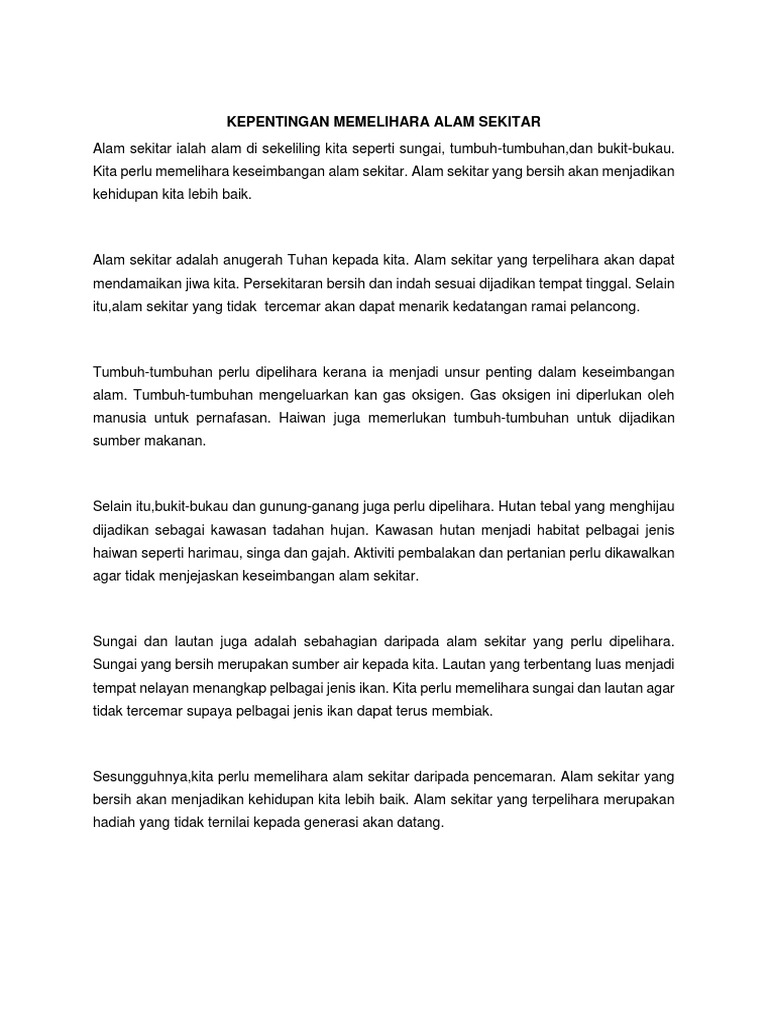 KEPENTINGAN MEMELIHARA ALAM SEKITAR

Alam sekitar ialah alam di sekeliling kita seperti sungai, tumbuh-tumbuhan,dan bukit-bukau. Kita perlu memelihara keseimbangan alam sekitar. Alam sekitar yang bersih akan menjadikan kehidupan kita lebih baik.

Alam sekitar adalah anugerah Tuhan kepada kita. Alam sekitar yang terpelihara akan dapat mendamaikan jiwa kita. Persekitaran bersih dan indah sesuai dijadikan tempat tinggal. Selain itu,alam sekitar yang tidak tercemar akan dapat menarik kedatangan ramai pelancong.

Tumbuh-tumbuhan perlu dipelihara kerana ia menjadi unsur penting dalam keseimbangan alam. Tumbuh-tumbuhan mengeluarkan kan gas oksigen. Gas oksigen ini diperlukan oleh manusia untuk pernafasan. Haiwan juga memerlukan tumbuh-tumbuhan untuk dijadikan sumber makanan.

Selain itu,bukit-bukau dan gunung-ganang juga perlu dipelihara. Hutan tebal yang menghijau dijadikan sebagai kawasan tadahan hujan. Kawasan hutan menjadi habitat pelbagai jenis haiwan seperti harimau, singa dan gajah. Aktiviti pembalakan dan pertanian perlu dikawalkan agar tidak menjejaskan keseimbangan alam sekitar.

Sungai dan lautan juga adalah sebahagian daripada alam sekitar yang perlu dipelihara. Sungai yang bersih merupakan sumber air kepada kita. Lautan yang terbentang luas menjadi tempat nelayan menangkap pelbagai jenis ikan. Kita perlu memelihara sungai dan lautan agar tidak tercemar supaya pelbagai jenis ikan dapat terus membiak.

Sesungguhnya,kita perlu memelihara alam sekitar daripada pencemaran. Alam sekitar yang bersih akan menjadikan kehidupan kita lebih baik. Alam sekitar yang terpelihara merupakan hadiah yang tidak ternilai kepada generasi akan datang.